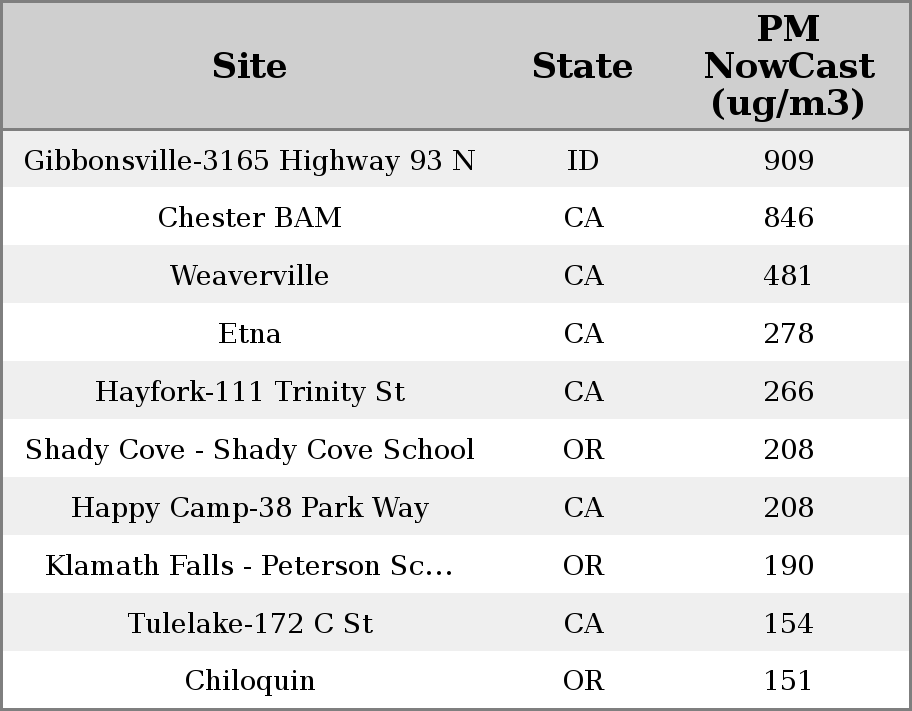 | Site | State | PM NowCast (ug/m3) |
|---|---|---|
| Gibbonsville-3165 Highway 93 N | ID | 909 |
| Chester BAM | CA | 846 |
| Weaverville | CA | 481 |
| Etna | CA | 278 |
| Hayfork-111 Trinity St | CA | 266 |
| Shady Cove - Shady Cove School | OR | 208 |
| Happy Camp-38 Park Way | CA | 208 |
| Klamath Falls - Peterson Sc... | OR | 190 |
| Tulelake-172 C St | CA | 154 |
| Chiloquin | OR | 151 |